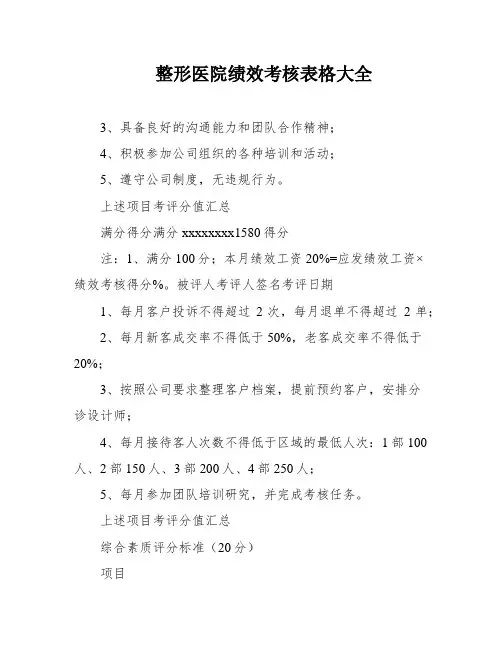 整形医院绩效考核表格大全

3、具备良好的沟通能力和团队合作精神；

4、积极参加公司组织的各种培训和活动；

5、遵守公司制度，无违规行为。

上述项目考评分值汇总

满分得分满分 xxxxxxxx1580 得分

注：1、满分 100 分；本月绩效工资 20%=应发绩效工资×绩效考核得分%。被评人考评人签名考评日期

1、每月客户投诉不得超过 2 次，每月退单不得超过 2 单；

2、每月新客成交率不得低于 50%，老客成交率不得低于 20%；

3、按照公司要求整理客户档案，提前预约客户，安排分诊设计师；

4、每月接待客人次数不得低于区域的最低人次：1 部 100 人、2 部 150 人、3 部 200 人、4 部 250 人；

5、每月参加团队培训研究，并完成考核任务。

上述项目考评分值汇总

综合素质评分标准（20 分）

项目